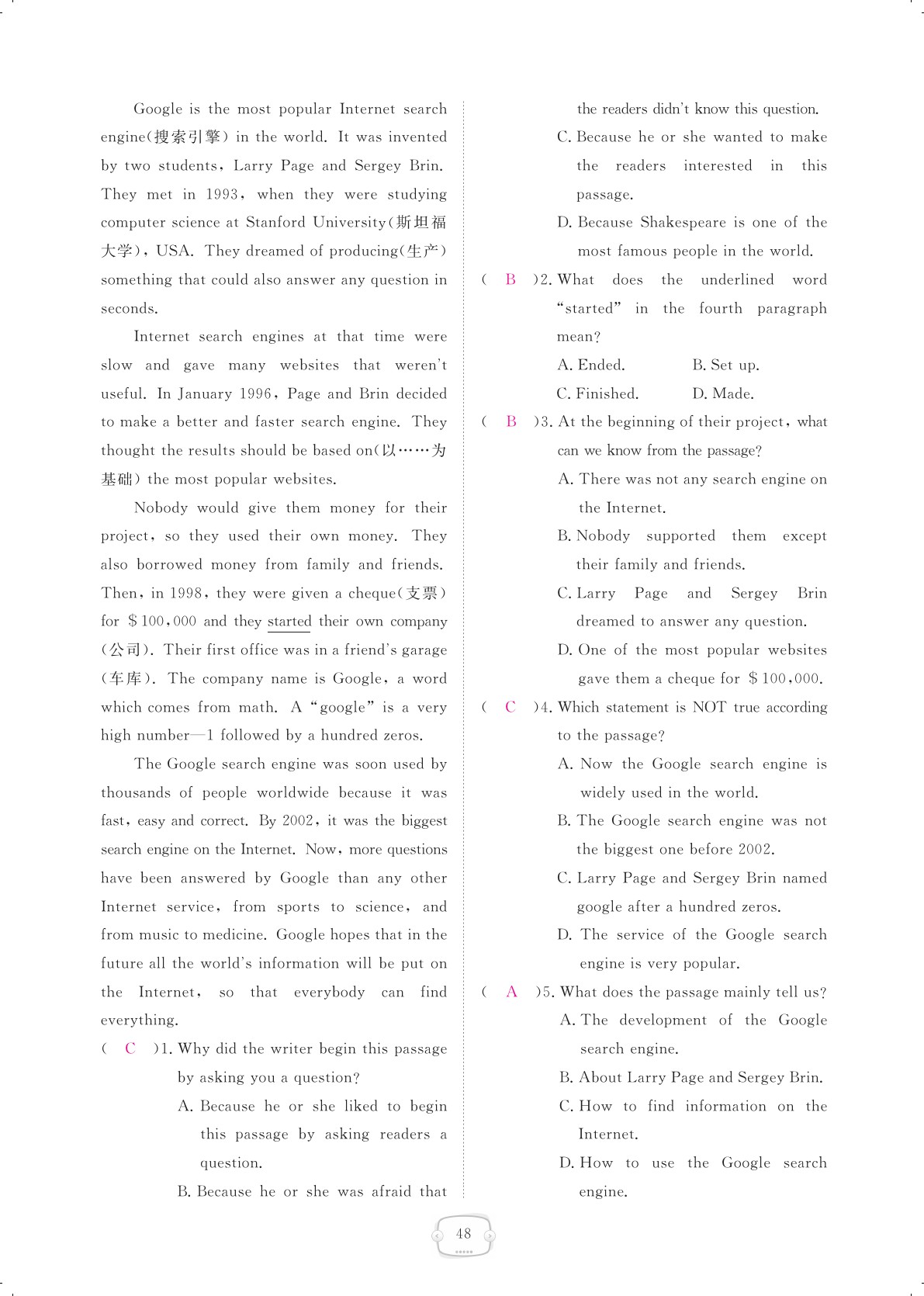 Google is the most popular Internet search engine(搜索引擎) in the world. It was invented by two students, Larry Page and Sergey Brin. They met in 1993, when they were studying computer science at Stanford University(斯坦福大学), USA. They dreamed of producing(生产) something that could also answer any question in seconds.

Internet search engines at that time were slow and gave many websites that weren't useful. In January 1996, Page and Brin decided to make a better and faster search engine. They thought the results should be based on(以……为基础) the most popular websites.

Nobody would give them money for their project, so they used their own money. They also borrowed money from family and friends. Then, in 1998, they were given a cheque(支票) for \$100,000 and they started their own company(公司). Their first office was in a friend's garage(车库). The company name is Google, a word which comes from math. A "google" is a very high number—1 followed by a hundred zeros.

The Google search engine was soon used by thousands of people worldwide because it was fast, easy and correct. By 2002, it was the biggest search engine on the Internet. Now, more questions have been answered by Google than any other Internet service, from sports to science, and from music to medicine. Google hopes that in the future all the world's information will be put on the Internet, so that everybody can find everything.

( C )1. Why did the writer begin this passage by asking you a question?
A. Because he or she liked to begin this passage by asking readers a question.
B. Because he or she was afraid that the readers didn't know this question.
C. Because he or she wanted to make the readers interested in this passage.
D. Because Shakespeare is one of the most famous people in the world.

( B )2. What does the underlined word "started" in the fourth paragraph mean?
A. Ended. B. Set up.
C. Finished. D. Made.

( B )3. At the beginning of their project, what can we know from the passage?
A. There was not any search engine on the Internet.
B. Nobody supported them except their family and friends.
C. Larry Page and Sergey Brin dreamed to answer any question.
D. One of the most popular websites gave them a cheque for \$100,000.

( C )4. Which statement is NOT true according to the passage?
A. Now the Google search engine is widely used in the world.
B. The Google search engine was not the biggest one before 2002.
C. Larry Page and Sergey Brin named google after a hundred zeros.
D. The service of the Google search engine is very popular.

( A )5. What does the passage mainly tell us?
A. The development of the Google search engine.
B. About Larry Page and Sergey Brin.
C. How to find information on the Internet.
D. How to use the Google search engine.

48